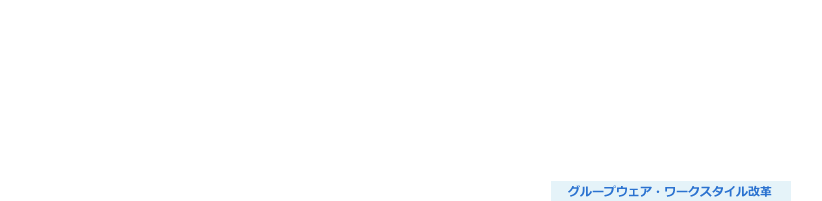 グループウェア・ワークスタイル改革